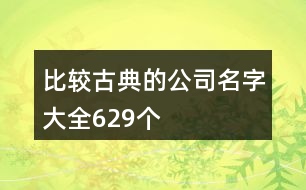 比较古典的公司名字大全629个